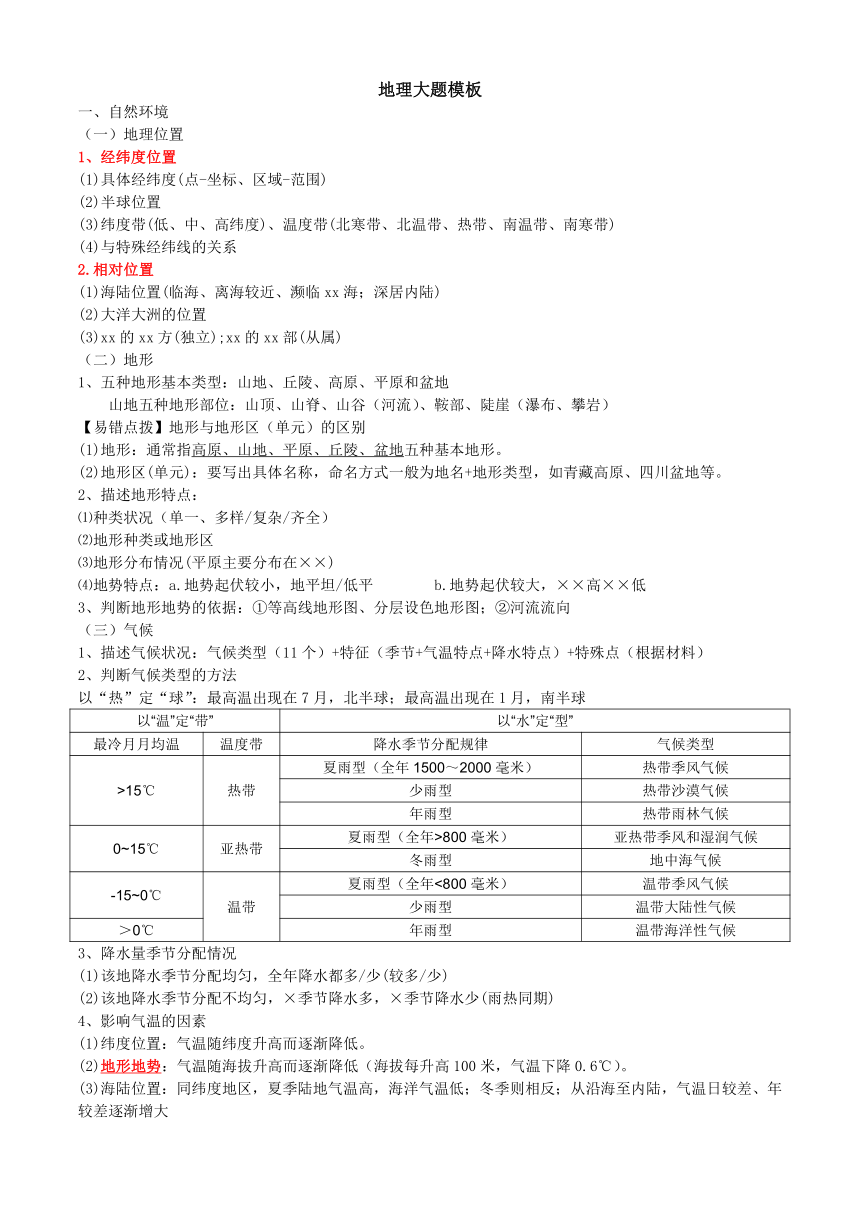 地理大题模板

一、自然环境

（一）地理位置

1、经纬度位置

(1)具体经纬度(点-坐标、区域-范围)

(2)半球位置

(3)纬度带(低、中、高纬度)、温度带(北寒带、北温带、热带、南温带、南寒带)

(4)与特殊经纬线的关系

2.相对位置

(1)海陆位置(临海、离海较近、濒临 xx 海；深居内陆)

(2)大洋大洲的位置

(3)xx 的 xx 方(独立);xx 的 xx 部(从属)

（二）地形

1、五种地形基本类型：山地、丘陵、高原、平原和盆地

山地五种地形部位：山顶、山脊、山谷（河流）、鞍部、陡崖（瀑布、攀岩）

【易错点拨】地形与地形区（单元）的区别

(1)地形：通常指高原、山地、平原、丘陵、盆地五种基本地形。

(2)地形区(单元)：要写出具体名称，命名方式一般为地名+地形类型，如青藏高原、四川盆地等。

2、描述地形特点：

⑴种类状况（单一、多样/复杂/齐全）

⑵地形种类或地形区

⑶地形分布情况(平原主要分布在××)

⑷地势特点：a.地势起伏较小，地平坦/低平　　b.地势起伏较大，××高××低

3、判断地形地势的依据：①等高线地形图、分层设色地形图；②河流流向

（三）气候

1、描述气候状况：气候类型（11 个）+特征（季节+气温特点+降水特点）+特殊点（根据材料）

2、判断气候类型的方法

以“热”定“球”：最高温出现在 7 月，北半球；最高温出现在 1 月，南半球

| 以“温”定“带” | | 以“水”定“型” | |
|---|---|---|---|
| 最冷月月均温 | 温度带 | 降水季节分配规律 | 气候类型 |
| >15℃ | 热带 | 夏雨型（全年 1500～2000 毫米） | 热带季风气候 |
| | | 少雨型 | 热带沙漠气候 |
| | | 年雨型 | 热带雨林气候 |
| 0~15℃ | 亚热带 | 夏雨型（全年>800 毫米） | 亚热带季风和湿润气候 |
| | | 冬雨型 | 地中海气候 |
| -15~0℃ | 温带 | 夏雨型（全年<800 毫米） | 温带季风气候 |
| | | 少雨型 | 温带大陆性气候 |
| >0℃ | | 年雨型 | 温带海洋性气候 |

3、降水量季节分配情况

(1)该地降水季节分配均匀，全年降水都多/少(较多/少)

(2)该地降水季节分配不均匀，×季节降水多，×季节降水少(雨热同期)

4、影响气温的因素

(1)纬度位置：气温随纬度升高而逐渐降低。

(2)地形地势：气温随海拔升高而逐渐降低（海拔每升高 100 米，气温下降 0.6℃）。

(3)海陆位置：同纬度地区，夏季陆地气温高，海洋气温低；冬季则相反；从沿海至内陆，气温日较差、年较差逐渐增大